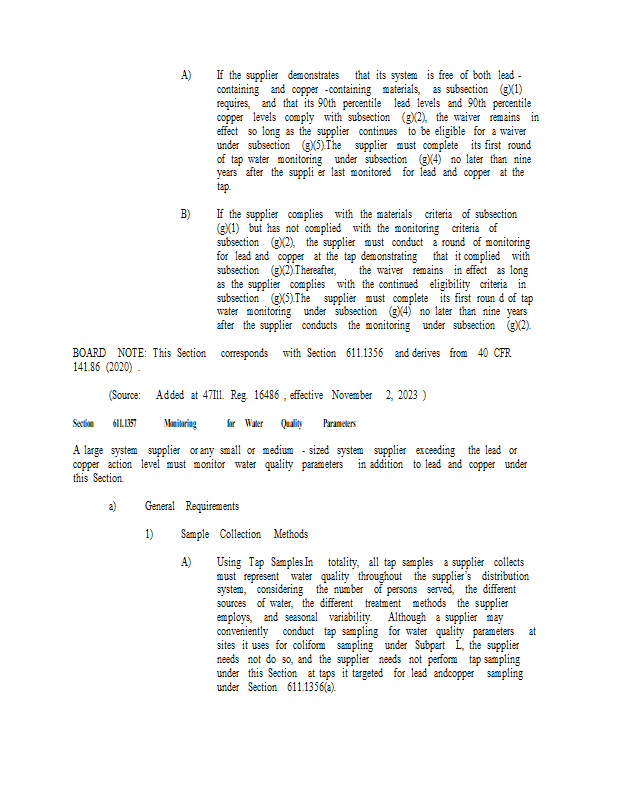 A) If the supplier demonstrates that its system is free of both lead -containing and copper -containing materials, as subsection (g)(1) requires, and that its 90th percentile lead levels and 90th percentile copper levels comply with subsection (g)(2), the waiver remains in effect so long as the supplier continues to be eligible for a waiver under subsection (g)(5).The supplier must complete its first round of tap water monitoring under subsection (g)(4) no later than nine years after the suppli er last monitored for lead and copper at the tap.

B) If the supplier complies with the materials criteria of subsection (g)(1) but has not complied with the monitoring criteria of subsection (g)(2), the supplier must conduct a round of monitoring for lead and copper at the tap demonstrating that it complied with subsection (g)(2).Thereafter, the waiver remains in effect as long as the supplier complies with the continued eligibility criteria in subsection (g)(5).The supplier must complete its first roun d of tap water monitoring under subsection (g)(4) no later than nine years after the supplier conducts the monitoring under subsection (g)(2).

BOARD NOTE: This Section corresponds with Section 611.1356 and derives from 40 CFR 141.86 (2020) .

(Source: Added at 47Ill. Reg. 16486 , effective November 2, 2023 )

Section 611.1357 Monitoring for Water Quality Parameters

A large system supplier or any small or medium - sized system supplier exceeding the lead or copper action level must monitor water quality parameters in addition to lead and copper under this Section.

a) General Requirements

1) Sample Collection Methods

A) Using Tap Samples.In totality, all tap samples a supplier collects must represent water quality throughout the supplier's distribution system, considering the number of persons served, the different sources of water, the different treatment methods the supplier employs, and seasonal variability. Although a supplier may conveniently conduct tap sampling for water quality parameters at sites it uses for coliform sampling under Subpart L, the supplier needs not do so, and the supplier needs not perform tap sampling under this Section at taps it targeted for lead andcopper sampling under Section 611.1356(a).